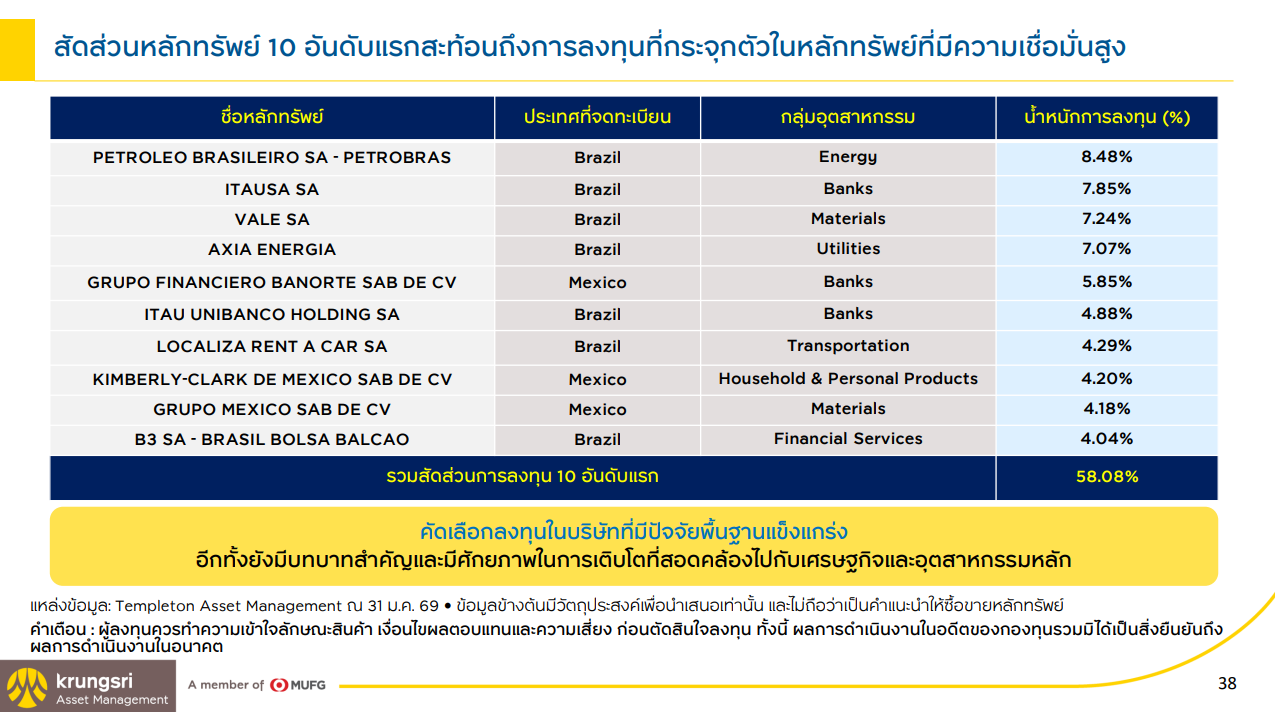 สัดส่วนหลักทรัพย์ 10 อันดับแรกสะท้อนถึงการลงทุนที่กระจุกตัวในหลักทรัพย์ที่มีความเชื่อมั่นสูง

| ชื่อหลักทรัพย์ | ประเทศที่จดทะเบียน | กลุ่มอุตสาหกรรม | น้ำหนักการลงทุน (%) |
|---|---|---|---|
| PETROLEO BRASILEIRO SA - PETROBRAS | Brazil | Energy | 8.48% |
| ITAUSA SA | Brazil | Banks | 7.85% |
| VALE SA | Brazil | Materials | 7.24% |
| AXIA ENERGIA | Brazil | Utilities | 7.07% |
| GRUPO FINANCIERO BANORTE SAB DE CV | Mexico | Banks | 5.85% |
| ITAU UNIBANCO HOLDING SA | Brazil | Banks | 4.88% |
| LOCALIZA RENT A CAR SA | Brazil | Transportation | 4.29% |
| KIMBERLY-CLARK DE MEXICO SAB DE CV | Mexico | Household & Personal Products | 4.20% |
| GRUPO MEXICO SAB DE CV | Mexico | Materials | 4.18% |
| B3 SA - BRASIL BOLSA BALCAO | Brazil | Financial Services | 4.04% |
| รวมสัดส่วนการลงทุน 10 อันดับแรก | | | 58.08% |

คัดเลือกลงทุนในบริษัทที่มีปัจจัยพื้นฐานแข็งแกร่ง
อีกทั้งยังมีบทบาทสำคัญและมีศักยภาพในการเติบโตที่สอดคล้องไปกับเศรษฐกิจและอุตสาหกรรมหลัก

แหล่งข้อมูล: Templeton Asset Management ณ 31 ม.ค. 69 • ข้อมูลข้างต้นมีวัตถุประสงค์เพื่อนำเสนอเท่านั้น และไม่ถือว่าเป็นคำแนะนำให้ซื้อขายหลักทรัพย์

คำเตือน : ผู้ลงทุนควรทำความเข้าใจลักษณะสินค้า เงื่อนไขผลตอบแทนและความเสี่ยง ก่อนตัดสินใจลงทุน ทั้งนี้ ผลการดำเนินงานในอดีตของกองทุนรวมมิได้เป็นสิ่งยืนยันถึงผลการดำเนินงานในอนาคต

krungsri
Asset Management
A member of MUFG
38